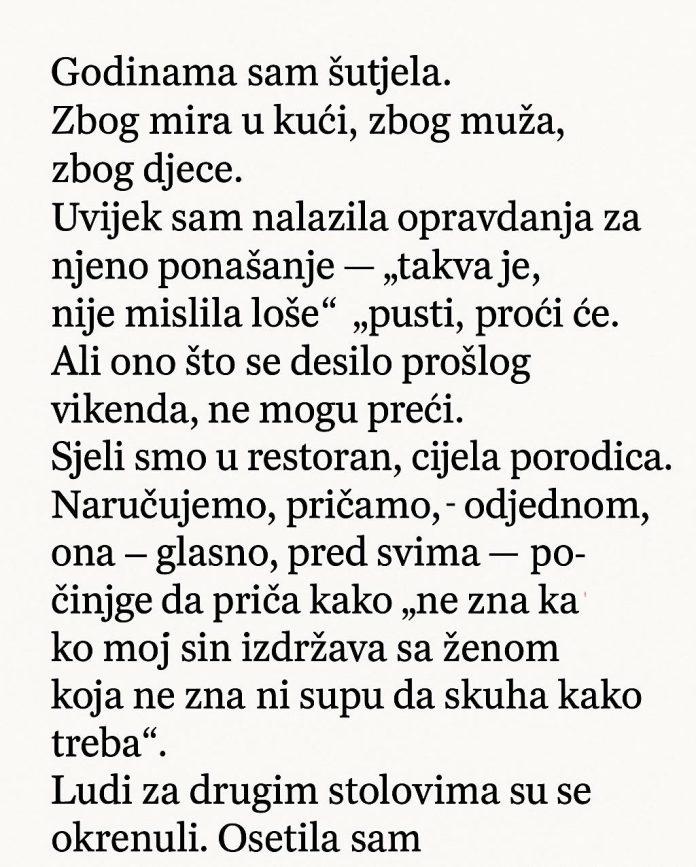 Godinama sam šutjela.
Zbog mira u kući, zbog muža, zbog djece.
Uvijek sam nalazila opravdanja za njeno ponašanje — „takva je, nije mislila loše“ „pusti, proći će.
Ali ono što se desilo prošlog vikenda, ne mogu preći.
Sjeli smo u restoran, cijela porodica.
Naručujemo, pričamo, - odjednom, ona – glasno, pred svima — počinjge da priča kako „ne zna ka ko moj sin izdržava sa ženom koja ne zna ni supu da skuha kako treba“.
Ludi za drugim stolovima su se okrenuli. Osetila sam